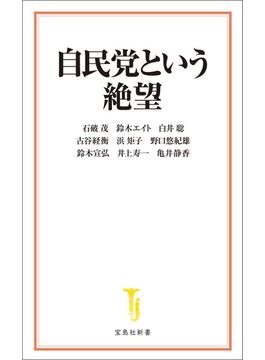 自民党という
絶望

石破 茂　鈴木エイト　白井 聡
古谷経衡　浜 矩子　野口悠紀雄
鈴木宣弘　井上寿一　亀井静香

宝島社新書